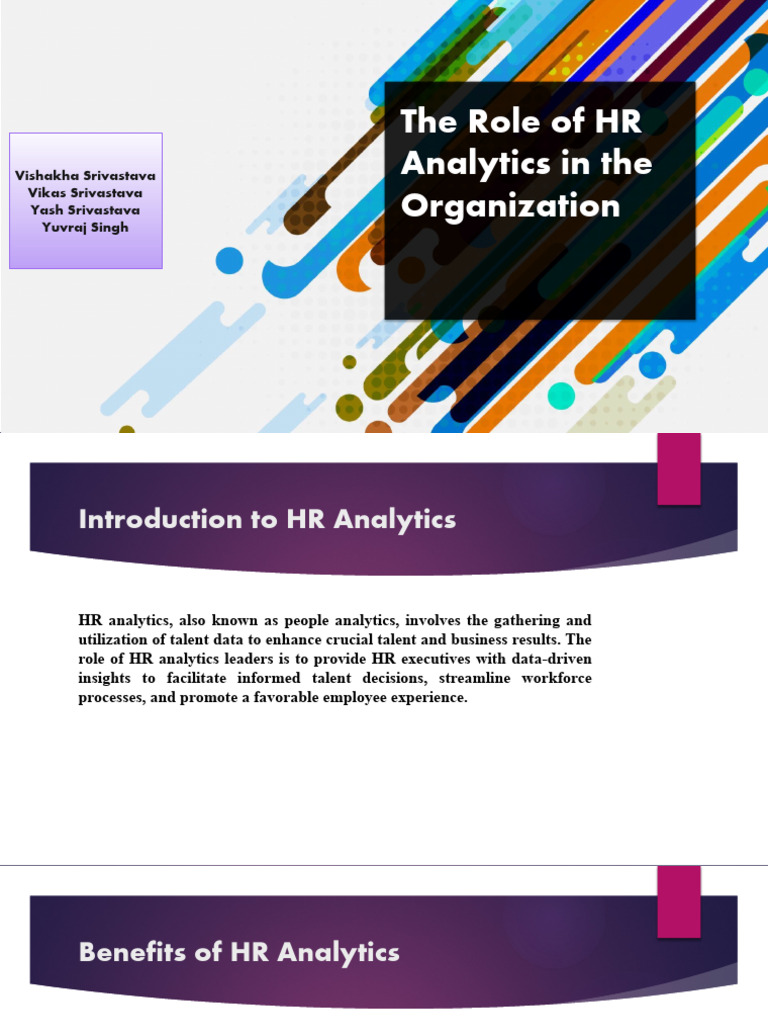 Vishakha Srivastava
Vikas Srivastava
Yash Srivastava
Yuvraj Singh

The Role of HR Analytics in the Organization

Introduction to HR Analytics

HR analytics, also known as people analytics, involves the gathering and utilization of talent data to enhance crucial talent and business results. The role of HR analytics leaders is to provide HR executives with data-driven insights to facilitate informed talent decisions, streamline workforce processes, and promote a favorable employee experience.

Benefits of HR Analytics